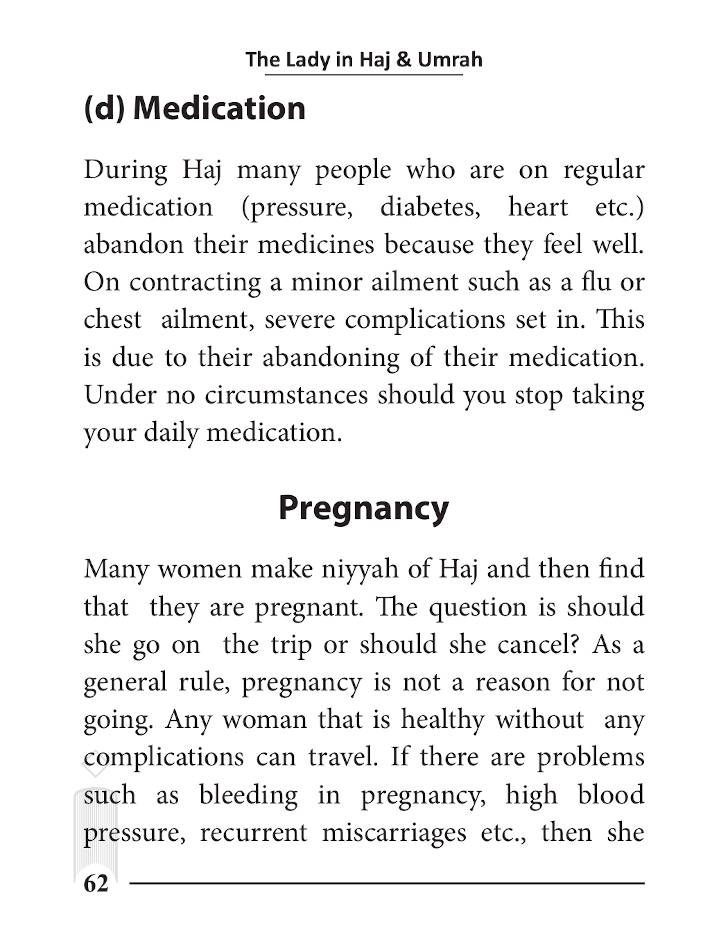 The Lady in Haj & Umrah

(d) Medication

During Haj many people who are on regular medication (pressure, diabetes, heart etc.) abandon their medicines because they feel well. On contracting a minor ailment such as a flu or chest ailment, severe complications set in. This is due to their abandoning of their medication. Under no circumstances should you stop taking your daily medication.

Pregnancy

Many women make niyyah of Haj and then find that they are pregnant. The question is should she go on the trip or should she cancel? As a general rule, pregnancy is not a reason for not going. Any woman that is healthy without any complications can travel. If there are problems such as bleeding in pregnancy, high blood pressure, recurrent miscarriages etc., then she

62